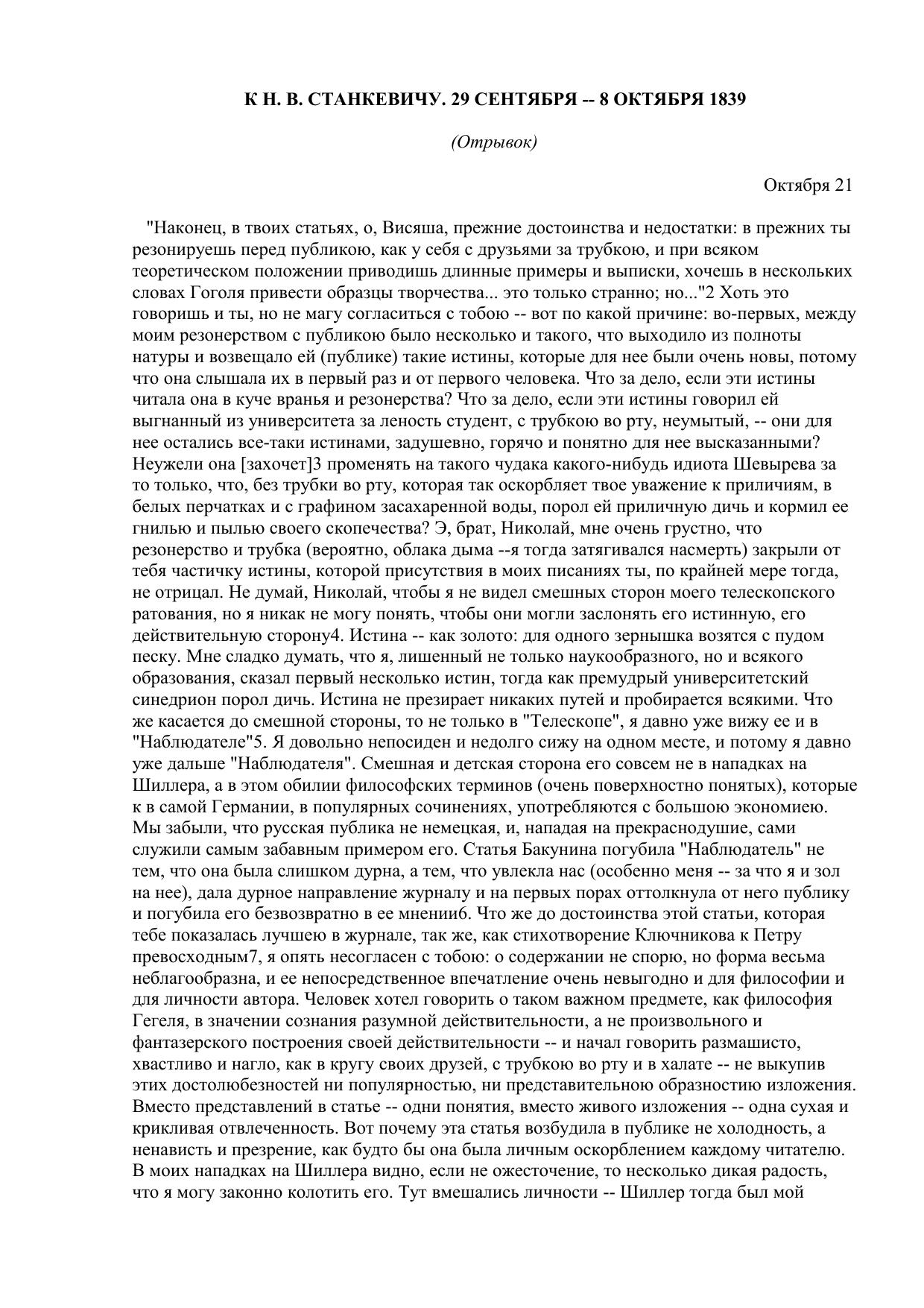 К Н. В. СТАНКЕВИЧУ. 29 СЕНТЯБРЯ -- 8 ОКТЯБРЯ 1839

(Отрывок)

Октября 21

"Наконец, в твоих статьях, о, Висяша, прежние достоинства и недостатки: в прежних ты резонируешь перед публикою, как у себя с друзьями за трубкою, и при всяком теоретическом положении приводишь длинные примеры и выписки, хочешь в нескольких словах Гоголя привести образцы творчества... это только странно; но..."2 Хоть это говоришь и ты, но не магу согласиться с тобою -- вот по какой причине: во-первых, между моим резонерством с публикою было несколько и такого, что выходило из полноты натуры и возвещало ей (публике) такие истины, которые для нее были очень новы, потому что она слышала их в первый раз и от первого человека. Что за дело, если эти истины читала она в куче вранья и резонерства? Что за дело, если эти истины говорил ей выгнанный из университета за леность студент, с трубкою во рту, неумытый, -- они для нее остались все-таки истинами, задушевно, горячо и понятно для нее высказанными? Неужели она [захочет]3 променять на такого чудака какого-нибудь идиота Шевырева за то только, что, без трубки во рту, которая так оскорбляет твое уважение к приличиям, в белых перчатках и с графином засахаренной воды, порол ей приличную дичь и кормил ее гнилью и пылью своего скопечества? Э, брат, Николай, мне очень грустно, что резонерство и трубка (вероятно, облака дыма --я тогда затягивался насмерть) закрыли от тебя частичку истины, которой присутствия в моих писаниях ты, по крайней мере тогда, не отрицал. Не думай, Николай, чтобы я не видел смешных сторон моего телескопского ратования, но я никак не могу понять, чтобы они могли заслонять его истинную, его действительную сторону4. Истина -- как золото: для одного зернышка возятся с пудом песку. Мне сладко думать, что я, лишенный не только наукообразного, но и всякого образования, сказал первый несколько истин, тогда как премудрый университетский синедрион порол дичь. Истина не презирает никаких путей и пробирается всякими. Что же касается до смешной стороны, то не только в "Телескопе", я давно уже вижу ее и в "Наблюдателе"5. Я довольно непосиден и недолго сижу на одном месте, и потому я давно уже дальше "Наблюдателя". Смешная и детская сторона его совсем не в нападках на Шиллера, а в этом обилии философских терминов (очень поверхностно понятых), которые к в самой Германии, в популярных сочинениях, употребляются с большою экономиею. Мы забыли, что русская публика не немецкая, и, нападая на прекраснодушие, сами служили самым забавным примером его. Статья Бакунина погубила "Наблюдатель" не тем, что она была слишком дурна, а тем, что увлекла нас (особенно меня -- за что я и зол на нее), дала дурное направление журналу и на первых порах оттолкнула от него публику и погубила его безвозвратно в ее мнении6. Что же до достоинства этой статьи, которая тебе показалась лучшею в журнале, так же, как стихотворение Ключникова к Петру превосходным7, я опять несогласен с тобою: о содержании не спорю, но форма весьма неблагообразна, и ее непосредственное впечатление очень невыгодно и для философии и для личности автора. Человек хотел говорить о таком важном предмете, как философия Гегеля, в значении сознания разумной действительности, а не произвольного и фантазерского построения своей действительности -- и начал говорить размашисто, хвастливо и нагло, как в кругу своих друзей, с трубкою во рту и в халате -- не выкупив этих достолюбезностей ни популярностью, ни представительною образностию изложения. Вместо представлений в статье -- одни понятия, вместо живого изложения -- одна сухая и крикливая отвлеченность. Вот почему эта статья возбудила в публике не холодность, а ненависть и презрение, как будто бы она была личным оскорблением каждому читателю. В моих нападках на Шиллера видно, если не ожесточение, то несколько дикая радость, что я могу законно колотить его. Тут вмешались личности -- Шиллер тогда был мой